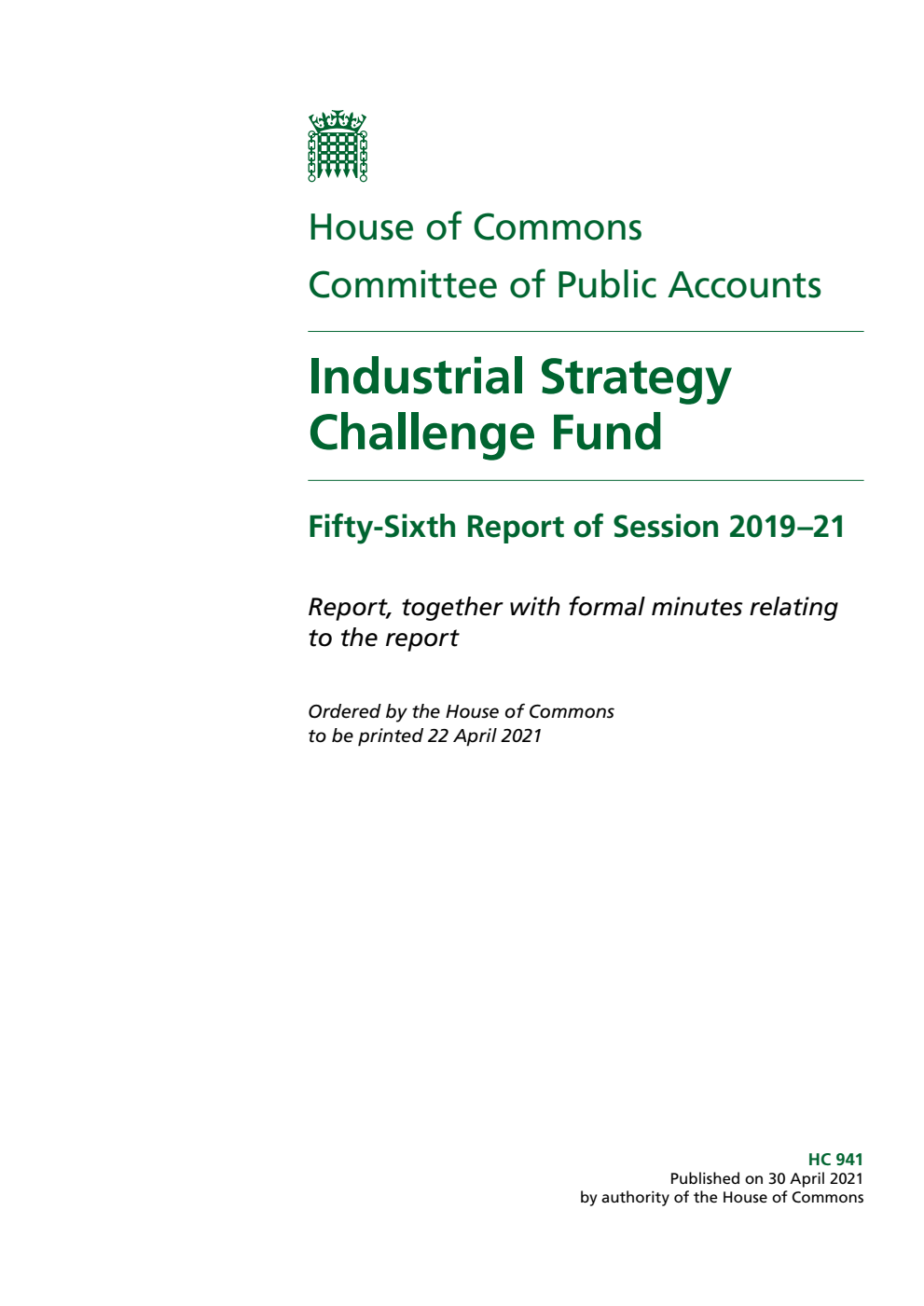 House of Commons
Committee of Public Accounts

Industrial Strategy Challenge Fund

Fifty-Sixth Report of Session 2019–21

Report, together with formal minutes relating to the report

Ordered by the House of Commons to be printed 22 April 2021

HC 941
Published on 30 April 2021
by authority of the House of Commons